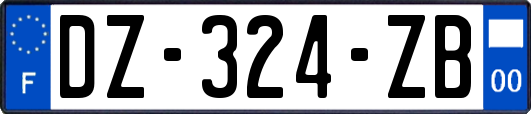 F

DZ-324-ZB

00